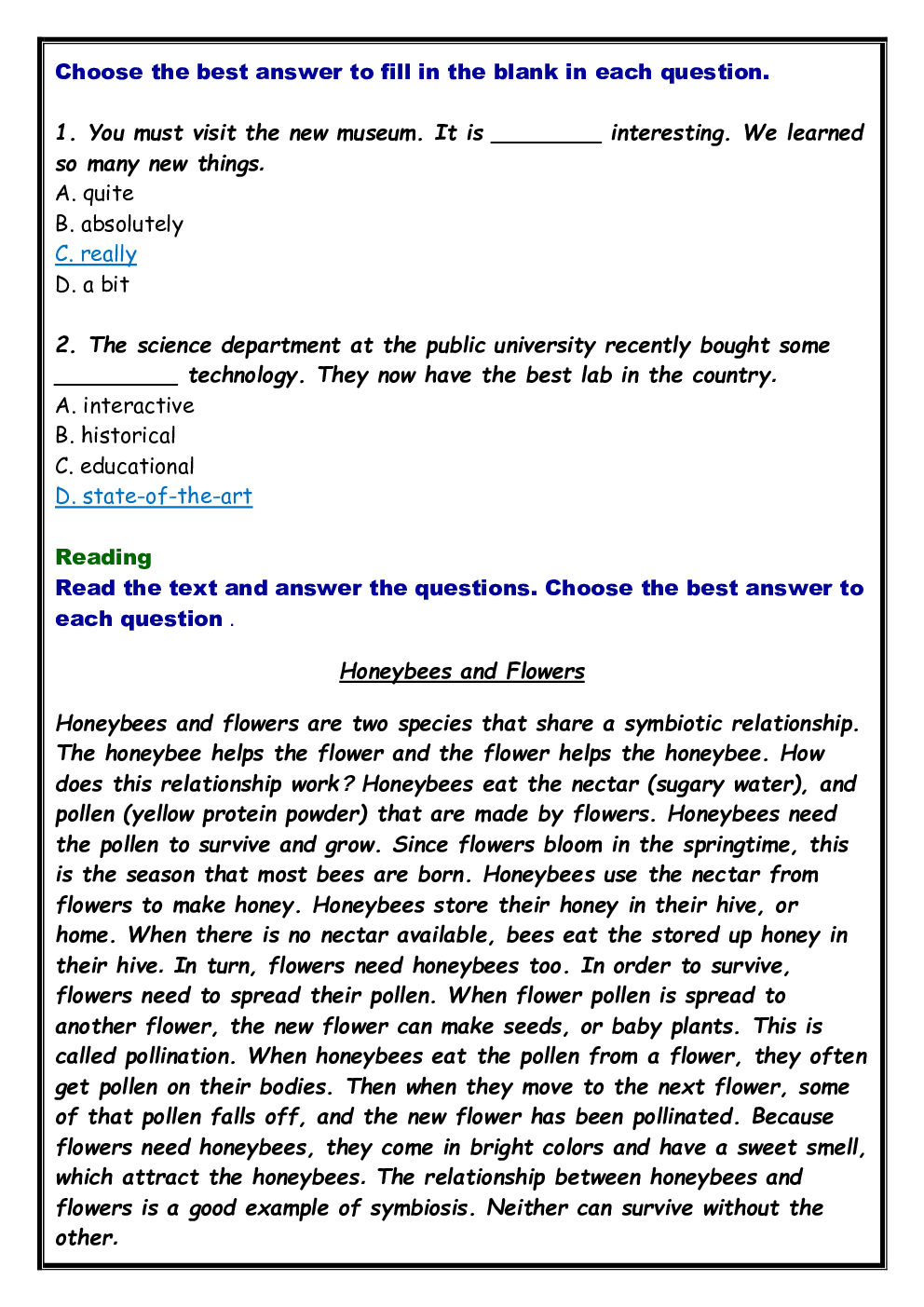 Choose the best answer to fill in the blank in each question.

1. You must visit the new museum. It is ________ interesting. We learned so many new things.
A. quite
B. absolutely
C. really
D. a bit

2. The science department at the public university recently bought some _________ technology. They now have the best lab in the country.
A. interactive
B. historical
C. educational
D. state-of-the-art

Reading
Read the text and answer the questions. Choose the best answer to each question .

Honeybees and Flowers

Honeybees and flowers are two species that share a symbiotic relationship. The honeybee helps the flower and the flower helps the honeybee. How does this relationship work? Honeybees eat the nectar (sugary water), and pollen (yellow protein powder) that are made by flowers. Honeybees need the pollen to survive and grow. Since flowers bloom in the springtime, this is the season that most bees are born. Honeybees use the nectar from flowers to make honey. Honeybees store their honey in their hive, or home. When there is no nectar available, bees eat the stored up honey in their hive. In turn, flowers need honeybees too. In order to survive, flowers need to spread their pollen. When flower pollen is spread to another flower, the new flower can make seeds, or baby plants. This is called pollination. When honeybees eat the pollen from a flower, they often get pollen on their bodies. Then when they move to the next flower, some of that pollen falls off, and the new flower has been pollinated. Because flowers need honeybees, they come in bright colors and have a sweet smell, which attract the honeybees. The relationship between honeybees and flowers is a good example of symbiosis. Neither can survive without the other.